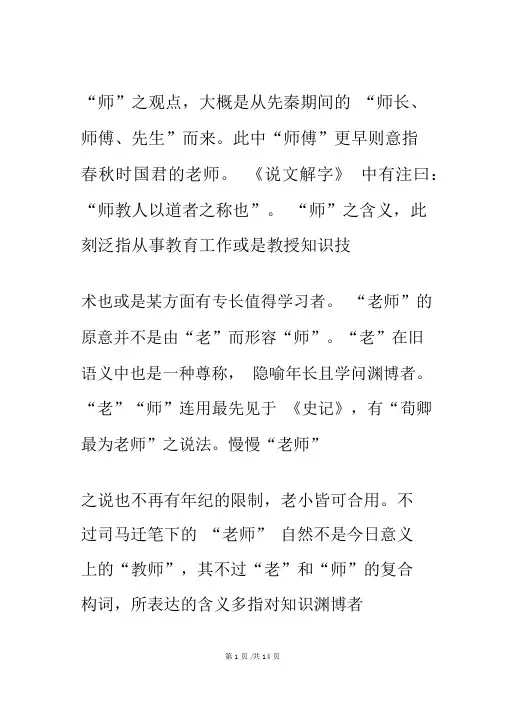 “师”之观点，大概是从先秦期间的 “师长、师傅、先生”而来。此中“师傅”更早则意指春秋时国君的老师。 《说文解字》 中有注曰：“师教人以道者之称也”。 “师”之含义，此刻泛指从事教育工作或是教授知识技

术也或是某方面有专长值得学习者。 “老师”的原意并不是由“老”而形容“师”。“老”在旧语义中也是一种尊称， 隐喻年长且学问渊博者。“老”“师”连用最先见于 《史记》，有“荀卿最为老师”之说法。慢慢“老师”

之说也不再有年纪的限制，老小皆可合用。不过司马迁笔下的 “老师” 自然不是今日意义上的“教师”，其不过“老”和“师”的复合构词，所表达的含义多指对知识渊博者

第 1 页 /共 14 页